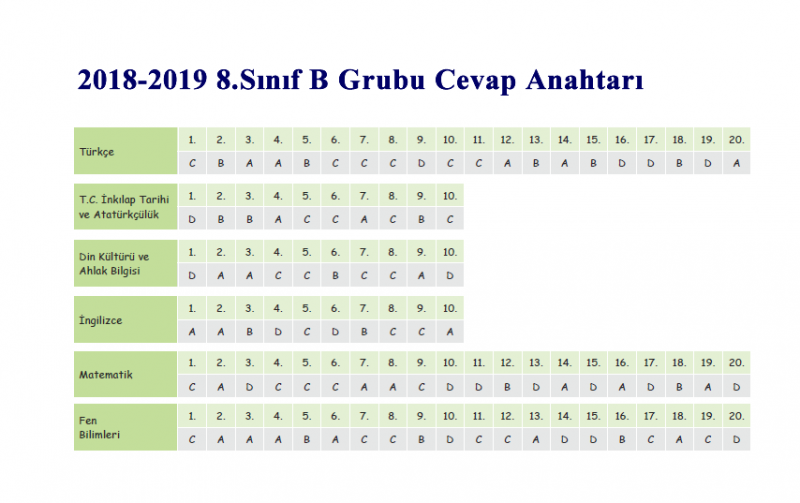 2018-2019 8.Sınıf B Grubu Cevap Anahtarı

| Türkçe | 1. | 2. | 3. | 4. | 5. | 6. | 7. | 8. | 9. | 10. | 11. | 12. | 13. | 14. | 15. | 16. | 17. | 18. | 19. | 20. |
|---|---|---|---|---|---|---|---|---|---|---|---|---|---|---|---|---|---|---|---|---|
| | C | B | A | A | B | C | C | C | D | C | C | A | B | A | B | D | D | B | D | A |

| T.C. İnkılap Tarihi ve Atatürkçülük | 1. | 2. | 3. | 4. | 5. | 6. | 7. | 8. | 9. | 10. |
|---|---|---|---|---|---|---|---|---|---|---|
| | D | B | B | A | C | C | A | C | B | C |

| Din Kültürü ve Ahlak Bilgisi | 1. | 2. | 3. | 4. | 5. | 6. | 7. | 8. | 9. | 10. |
|---|---|---|---|---|---|---|---|---|---|---|
| | D | A | A | C | C | B | C | C | A | D |

| İngilizce | 1. | 2. | 3. | 4. | 5. | 6. | 7. | 8. | 9. | 10. |
|---|---|---|---|---|---|---|---|---|---|---|
| | A | A | B | D | C | D | B | C | C | A |

| Matematik | 1. | 2. | 3. | 4. | 5. | 6. | 7. | 8. | 9. | 10. | 11. | 12. | 13. | 14. | 15. | 16. | 17. | 18. | 19. | 20. |
|---|---|---|---|---|---|---|---|---|---|---|---|---|---|---|---|---|---|---|---|---|
| | C | A | D | C | C | C | A | A | C | D | D | B | D | A | D | A | D | B | A | D |

| Fen Bilimleri | 1. | 2. | 3. | 4. | 5. | 6. | 7. | 8. | 9. | 10. | 11. | 12. | 13. | 14. | 15. | 16. | 17. | 18. | 19. | 20. |
|---|---|---|---|---|---|---|---|---|---|---|---|---|---|---|---|---|---|---|---|---|
| | C | A | A | A | B | A | C | C | B | D | C | C | A | D | D | B | C | A | C | D |